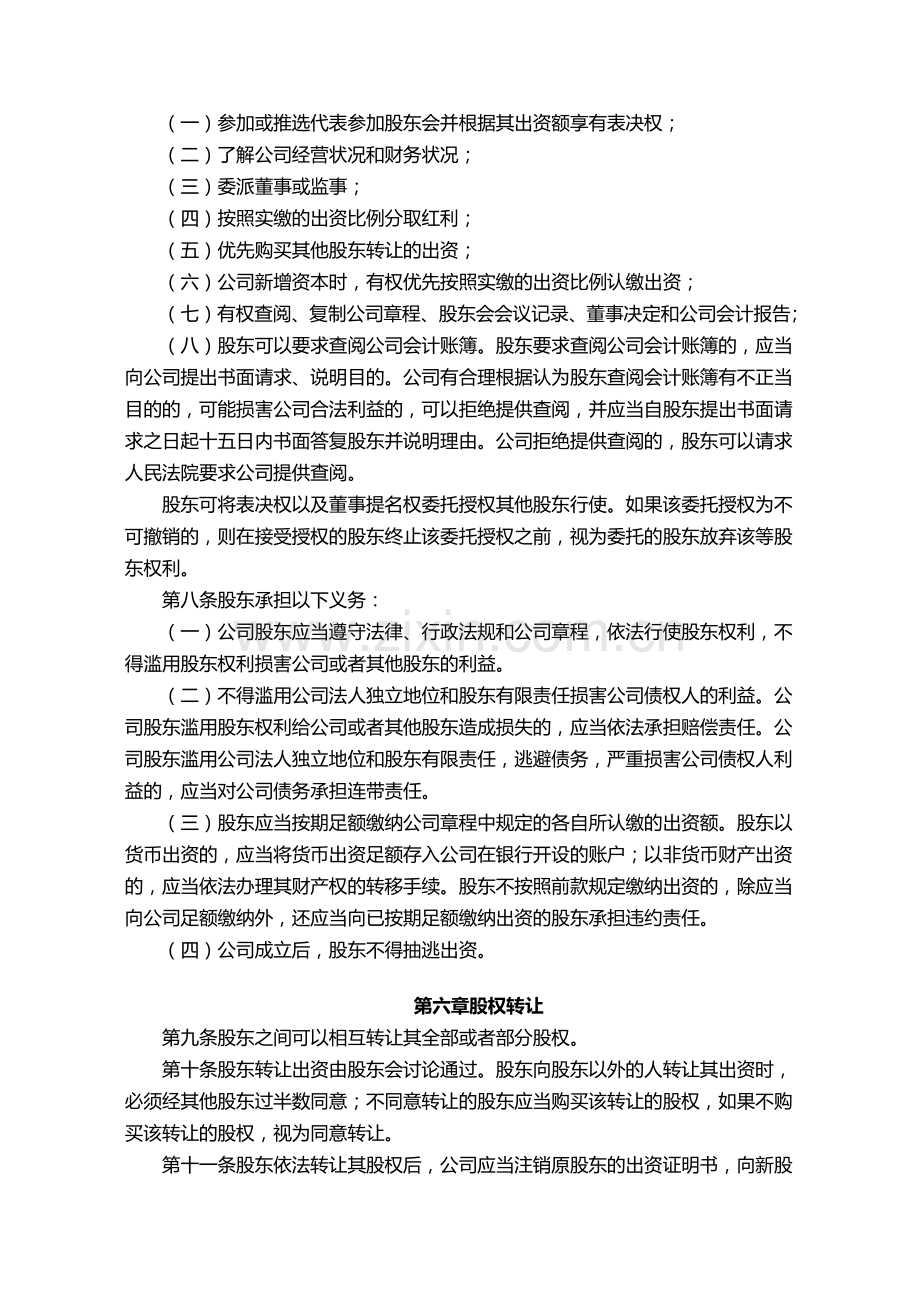 （一）参加或推选代表参加股东会并根据其出资额享有表决权；

（二）了解公司经营状况和财务状况；

（三）委派董事或监事；

（四）按照实缴的出资比例分取红利；

（五）优先购买其他股东转让的出资；

（六）公司新增资本时，有权优先按照实缴的出资比例认缴出资；

（七）有权查阅、复制公司章程、股东会会议记录、董事决定和公司会计报告;

（八）股东可以要求查阅公司会计账簿。股东要求查阅公司会计账簿的，应当向公司提出书面请求、说明目的。公司有合理根据认为股东查阅会计账簿有不正当目的的，可能损害公司合法利益的，可以拒绝提供查阅，并应当自股东提出书面请求之日起十五日内书面答复股东并说明理由。公司拒绝提供查阅的，股东可以请求人民法院要求公司提供查阅。

股东可将表决权以及董事提名权委托授权其他股东行使。如果该委托授权为不可撤销的，则在接受授权的股东终止该委托授权之前，视为委托的股东放弃该等股东权利。

第八条股东承担以下义务：

（一）公司股东应当遵守法律、行政法规和公司章程，依法行使股东权利，不得滥用股东权利损害公司或者其他股东的利益。

（二）不得滥用公司法人独立地位和股东有限责任损害公司债权人的利益。公司股东滥用股东权利给公司或者其他股东造成损失的，应当依法承担赔偿责任。公司股东滥用公司法人独立地位和股东有限责任，逃避债务，严重损害公司债权人利益的，应当对公司债务承担连带责任。

（三）股东应当按期足额缴纳公司章程中规定的各自所认缴的出资额。股东以货币出资的，应当将货币出资足额存入公司在银行开设的账户；以非货币财产出资的，应当依法办理其财产权的转移手续。股东不按照前款规定缴纳出资的，除应当向公司足额缴纳外，还应当向已按期足额缴纳出资的股东承担违约责任。

（四）公司成立后，股东不得抽逃出资。

第六章股权转让

第九条股东之间可以相互转让其全部或者部分股权。

第十条股东转让出资由股东会讨论通过。股东向股东以外的人转让其出资时，必须经其他股东过半数同意；不同意转让的股东应当购买该转让的股权，如果不购买该转让的股权，视为同意转让。

第十一条股东依法转让其股权后，公司应当注销原股东的出资证明书，向新股

www.zixin.com.cn